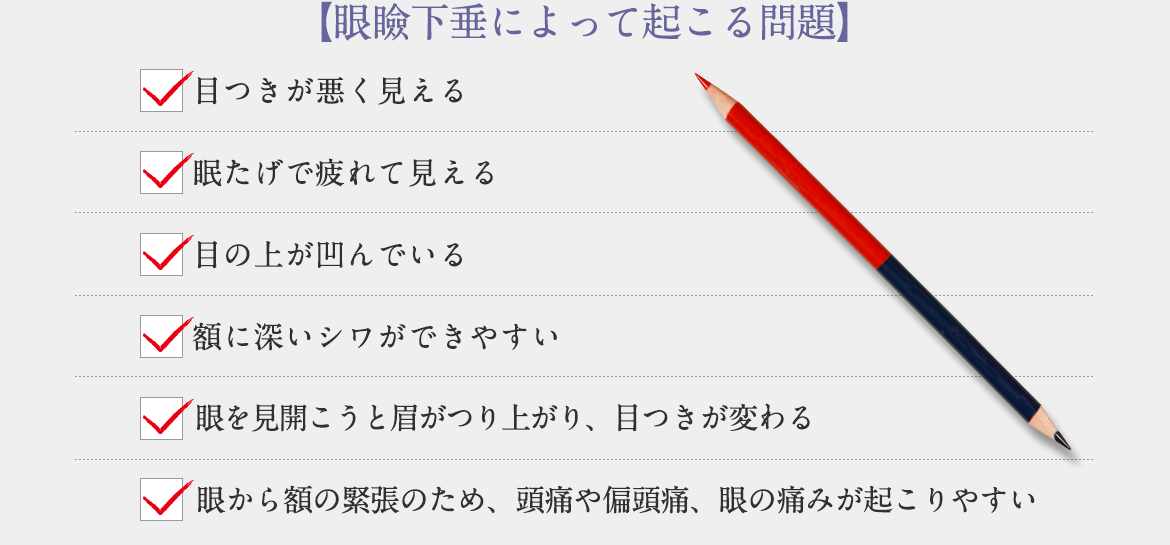 【眼瞼下垂によって起こる問題】

目つきが悪く見える

眠たげで疲れて見える

目の上が凹んでいる

額に深いシワができやすい

眼を見開こうと眉がつり上がり、目つきが変わる

眼から額の緊張のため、頭痛や偏頭痛、眼の痛みが起こりやすい